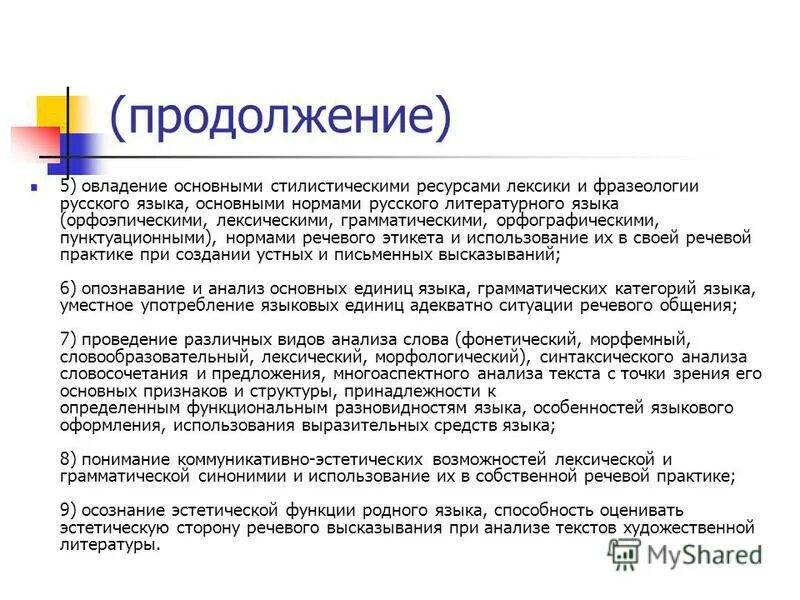 (продолжение)

5) овладение основными стилистическими ресурсами лексики и фразеологии русского языка, основными нормами русского литературного языка (орфоэпическими, лексическими, грамматическими, орфографическими, пунктуационными), нормами речевого этикета и использование их в своей речевой практике при создании устных и письменных высказываний;

6) опознавание и анализ основных единиц языка, грамматических категорий языка, уместное употребление языковых единиц адекватно ситуации речевого общения;

7) проведение различных видов анализа слова (фонетический, морфемный, словообразовательный, лексический, морфологический), синтаксического анализа словосочетания и предложения, многоаспектного анализа текста с точки зрения его основных признаков и структуры, принадлежности к определенным функциональным разновидностям языка, особенностей языкового оформления, использования выразительных средств языка;

8) понимание коммуникативно-эстетических возможностей лексической и грамматической синонимии и использование их в собственной речевой практике;

9) осознание эстетической функции родного языка, способность оценивать эстетическую сторону речевого высказывания при анализе текстов художественной литературы.

MyShared